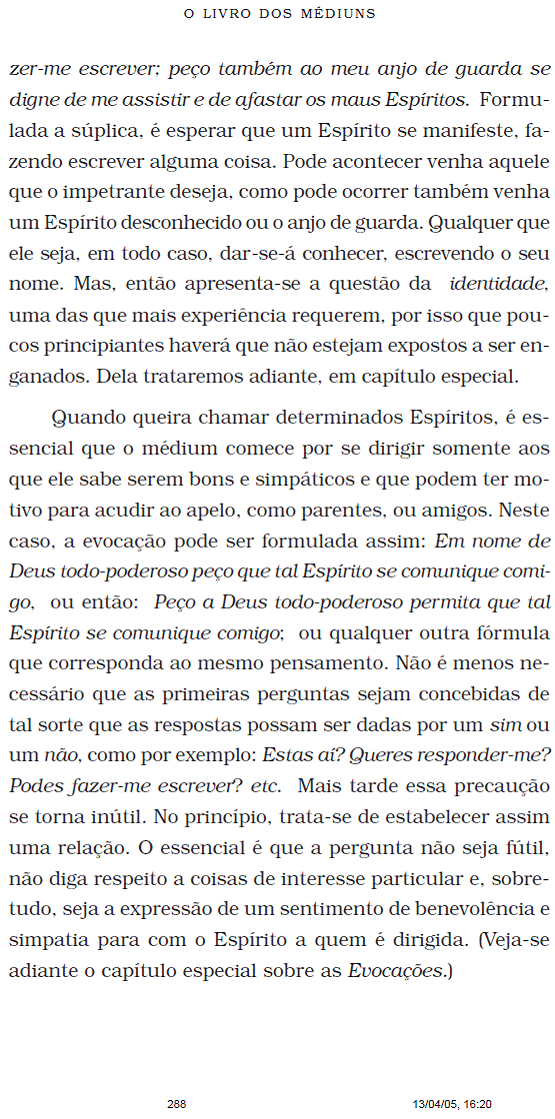 O LIVRO DOS MÉDIUNS

zer-me escrever; peço também ao meu anjo de guarda se digne de me assistir e de afastar os maus Espíritos. Formulada a súplica, é esperar que um Espírito se manifeste, fazendo escrever alguma coisa. Pode acontecer venha aquele que o impetrante deseja, como pode ocorrer também venha um Espírito desconhecido ou o anjo de guarda. Qualquer que ele seja, em todo caso, dar-se-á conhecer, escrevendo o seu nome. Mas, então apresenta-se a questão da identidade, uma das que mais experiência requerem, por isso que poucos principiantes haverá que não estejam expostos a ser enganados. Dela trataremos adiante, em capítulo especial.

Quando queira chamar determinados Espíritos, é essencial que o médium comece por se dirigir somente aos que ele sabe serem bons e simpáticos e que podem ter motivo para acudir ao apelo, como parentes, ou amigos. Neste caso, a evocação pode ser formulada assim: Em nome de Deus todo-poderoso peço que tal Espírito se comunique comigo, ou então: Peço a Deus todo-poderoso permita que tal Espírito se comunique comigo; ou qualquer outra fórmula que corresponda ao mesmo pensamento. Não é menos necessário que as primeiras perguntas sejam concebidas de tal sorte que as respostas possam ser dadas por um sim ou um não, como por exemplo: Estas aí? Queres responder-me? Podes fazer-me escrever? etc. Mais tarde essa precaução se torna inútil. No princípio, trata-se de estabelecer assim uma relação. O essencial é que a pergunta não seja fútil, não diga respeito a coisas de interesse particular e, sobretudo, seja a expressão de um sentimento de benevolência e simpatia para com o Espírito a quem é dirigida. (Veja-se adiante o capítulo especial sobre as Evocações.)

288

13/04/05, 16:20